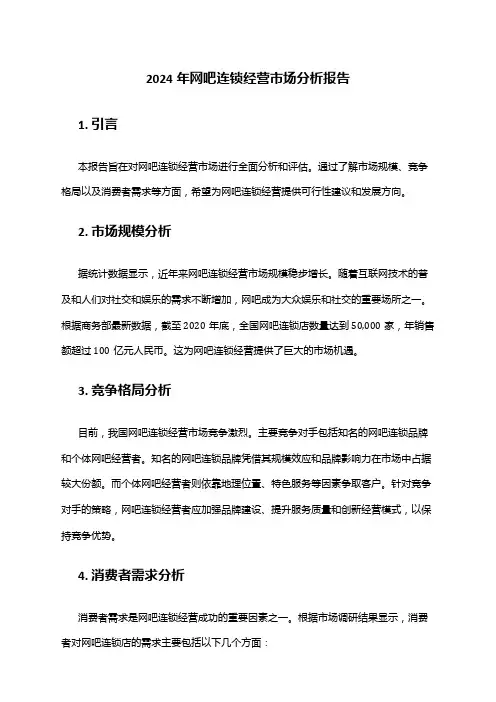 2024 年网吧连锁经营市场分析报告

1. 引言

本报告旨在对网吧连锁经营市场进行全面分析和评估。通过了解市场规模、竞争格局以及消费者需求等方面，希望为网吧连锁经营提供可行性建议和发展方向。

2. 市场规模分析

据统计数据显示，近年来网吧连锁经营市场规模稳步增长。随着互联网技术的普及和人们对社交和娱乐的需求不断增加，网吧成为大众娱乐和社交的重要场所之一。根据商务部最新数据，截至 2020 年底，全国网吧连锁店数量达到 50,000 家，年销售额超过 100 亿元人民币。这为网吧连锁经营提供了巨大的市场机遇。

3. 竞争格局分析

目前，我国网吧连锁经营市场竞争激烈。主要竞争对手包括知名的网吧连锁品牌和个体网吧经营者。知名的网吧连锁品牌凭借其规模效应和品牌影响力在市场中占据较大份额。而个体网吧经营者则依靠地理位置、特色服务等因素争取客户。针对竞争对手的策略，网吧连锁经营者应加强品牌建设、提升服务质量和创新经营模式，以保持竞争优势。

4. 消费者需求分析

消费者需求是网吧连锁经营成功的重要因素之一。根据市场调研结果显示，消费者对网吧连锁店的需求主要包括以下几个方面：